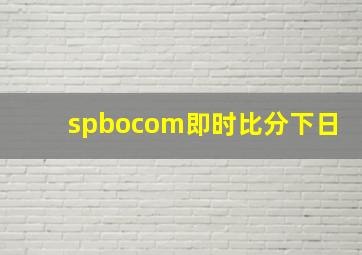 spbocom即时比分下日